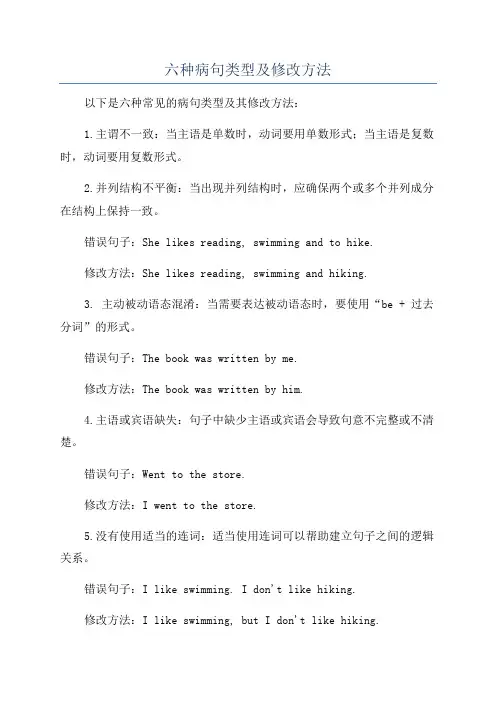 六种病句类型及修改方法

以下是六种常见的病句类型及其修改方法：

1.主谓不一致：当主语是单数时，动词要用单数形式；当主语是复数时，动词要用复数形式。

2.并列结构不平衡：当出现并列结构时，应确保两个或多个并列成分在结构上保持一致。

错误句子：She likes reading, swimming and to hike.

修改方法：She likes reading, swimming and hiking.

3. 主动被动语态混淆：当需要表达被动语态时，要使用“be + 过去分词”的形式。

错误句子：The book was written by me.

修改方法：The book was written by him.

4.主语或宾语缺失：句子中缺少主语或宾语会导致句意不完整或不清楚。

错误句子：Went to the store.

修改方法：I went to the store.

5.没有使用适当的连词：适当使用连词可以帮助建立句子之间的逻辑关系。

错误句子：I like swimming. I don't like hiking.

修改方法：I like swimming, but I don't like hiking.